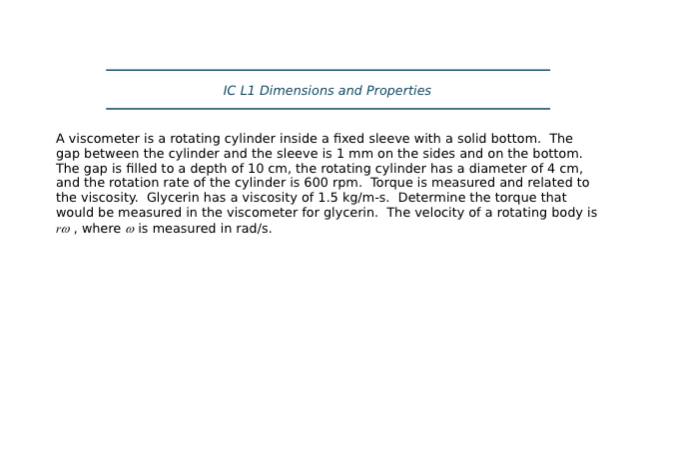 IC L1 Dimensions and Properties

A viscometer is a rotating cylinder inside a fixed sleeve with a solid bottom. The gap between the cylinder and the sleeve is 1 mm on the sides and on the bottom. The gap is filled to a depth of 10 cm, the rotating cylinder has a diameter of 4 cm, and the rotation rate of the cylinder is 600 rpm. Torque is measured and related to the viscosity. Glycerin has a viscosity of 1.5 kg/m-s. Determine the torque that would be measured in the viscometer for glycerin. The velocity of a rotating body is $r\omega$ , where $\omega$ is measured in rad/s.